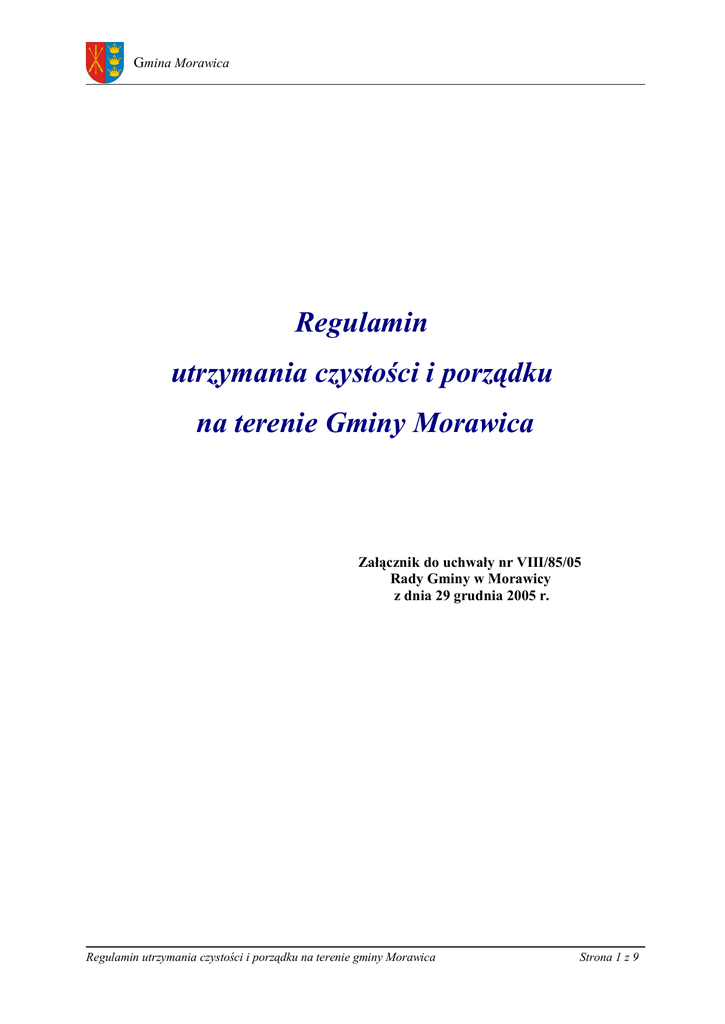 Gmina Morawica

Regulamin
utrzymania czystości i porządku
na terenie Gminy Morawica

Załącznik do uchwały nr VIII/85/05
Rady Gminy w Morawicy
z dnia 29 grudnia 2005 r.

Regulamin utrzymania czystości i porządku na terenie gminy Morawica
Strona 1 z 9